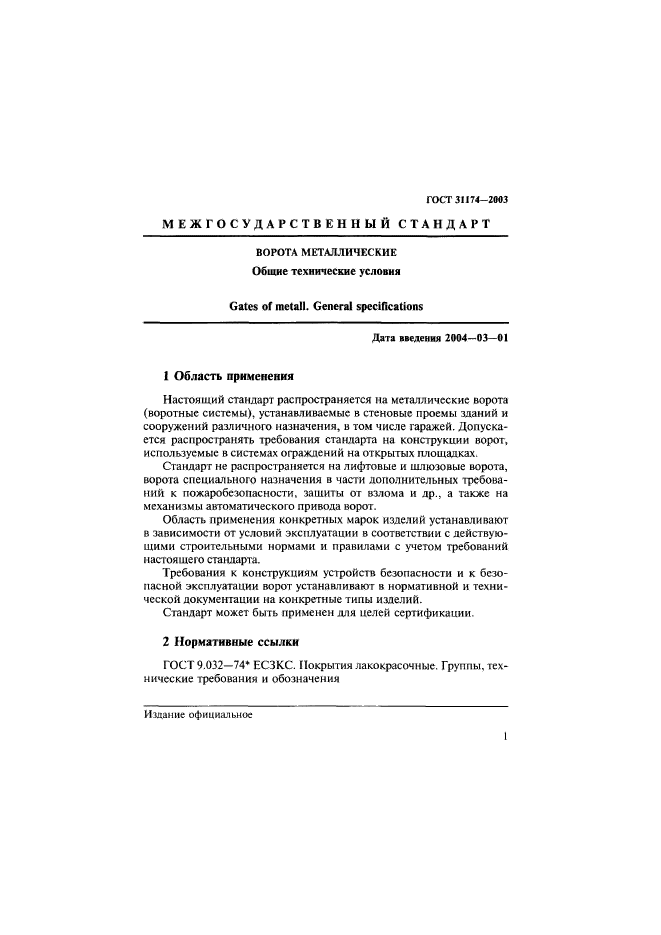 ГОСТ 31174—2003

МЕЖГОСУДАРСТВЕННЫЙ СТАНДАРТ

ВОРОТА МЕТАЛЛИЧЕСКИЕ

Общие технические условия

Gates of metall. General specifications

Дата введения 2004—03—01

1 Область применения

Настоящий стандарт распространяется на металлические ворота (воротные системы), устанавливаемые в стеновые проемы зданий и сооружений различного назначения, в том числе гаражей. Допускается распространять требования стандарта на конструкции ворот, используемые в системах ограждений на открытых площадках.

Стандарт не распространяется на лифтовые и шлюзовые ворота, ворота специального назначения в части дополнительных требований к пожаробезопасности, защиты от взлома и др., а также на механизмы автоматического привода ворот.

Область применения конкретных марок изделий устанавливают в зависимости от условий эксплуатации в соответствии с действующими строительными нормами и правилами с учетом требований настоящего стандарта.

Требования к конструкциям устройств безопасности и к безопасной эксплуатации ворот устанавливают в нормативной и технической документации на конкретные типы изделий.

Стандарт может быть применен для целей сертификации.

2 Нормативные ссылки

ГОСТ 9.032—74* ЕСЗКС. Покрытия лакокрасочные. Группы, технические требования и обозначения

Издание официальное

1